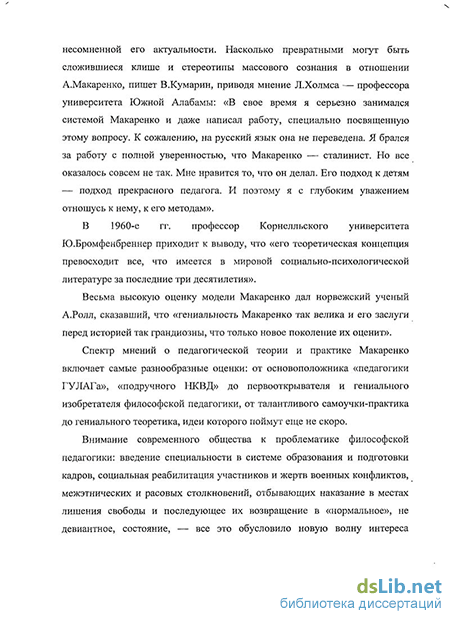 несомненной его актуальности. Насколько превратными могут быть сложившиеся клише и стереотипы массового сознания в отношении А.Макаренко, пишет В.Кумарин, приводя мнение Л.Холмса — профессора университета Южной Алабамы: «В свое время я серьезно занимался системой Макаренко и даже написал работу, специально посвященную этому вопросу. К сожалению, на русский язык она не переведена. Я брался за работу с полной уверенностью, что Макаренко — сталинист. Но все оказалось совсем не так. Мне нравится то, что он делал. Его подход к детям — подход прекрасного педагога. И поэтому я с глубоким уважением отношусь к нему, к его методам».

В 1960-е гг. профессор Корнелльского университета Ю.Бромфенбреннер приходит к выводу, что «его теоретическая концепция превосходит все, что имеется в мировой социально-психологической литературе за последние три десятилетия».

Весьма высокую оценку модели Макаренко дал норвежский ученый А.Ролл, сказавший, что «гениальность Макаренко так велика и его заслуги перед историей так грандиозны, что только новое поколение их оценит».

Спектр мнений о педагогической теории и практике Макаренко включает самые разнообразные оценки: от основоположника «педагогики ГУЛАГа», «подручного НКВД» до первооткрывателя и гениального изобретателя философской педагогики, от талантливого самоучки-практика до гениального теоретика, идеи которого поймут еще не скоро.

Внимание современного общества к проблематике философской педагогики: введение специальности в системе образования и подготовки кадров, социальная реабилитация участников и жертв военных конфликтов, межэтнических и расовых столкновений, отбывающих наказание в местах лишения свободы и последующее их возвращение в «нормальное», не девиантное, состояние, — все это обусловило новую волну интереса

dsLib.net
библиотека диссертаций